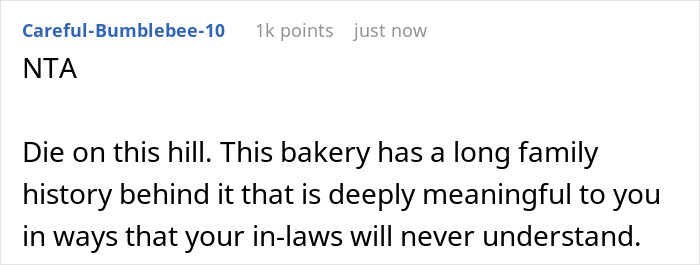 Careful-Bumblebee-10 1k points just now

NTA

Die on this hill. This bakery has a long family history behind it that is deeply meaningful to you in ways that your in-laws will never understand.